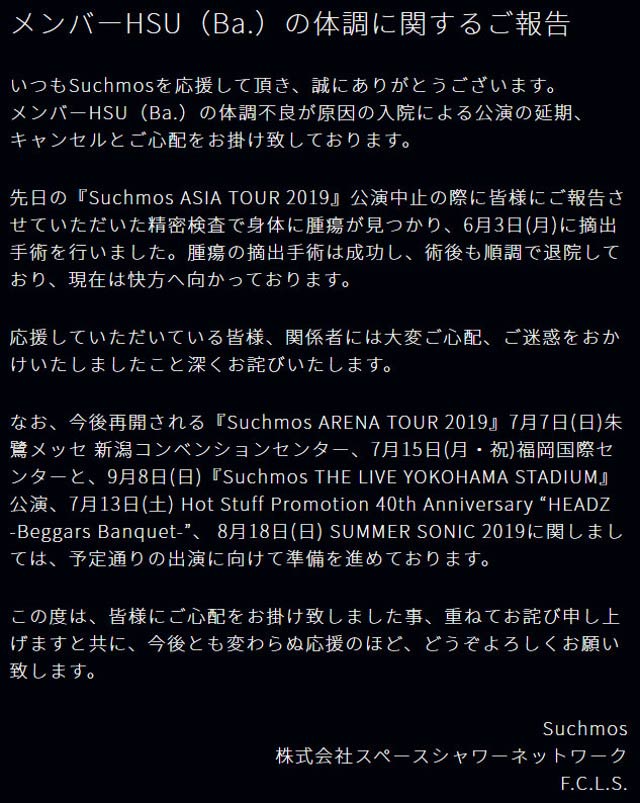 メンバーHSU（Ba.）の体調に関するご報告

いつもSuchmosを応援して頂き、誠にありがとうございます。
メンバーHSU（Ba.）の体調不良が原因の入院による公演の延期、キャンセルとご心配をお掛け致しております。

先日の『Suchmos ASIA TOUR 2019』公演中止の際に皆様にご報告させていただいた精密検査で身体に腫瘍が見つかり、6月3日(月)に摘出手術を行いました。腫瘍の摘出手術は成功し、術後も順調で退院しており、現在は快方へ向かっております。

応援していただいている皆様、関係者には大変ご心配、ご迷惑をおかけいたしましたこと深くお詫びいたします。

なお、今後再開される『Suchmos ARENA TOUR 2019』7月7日(日)朱鷺メッセ 新潟コンベンションセンター、7月15日(月・祝)福岡国際センターと、9月8日(日)『Suchmos THE LIVE YOKOHAMA STADIUM』公演、7月13日(土) Hot Stuff Promotion 40th Anniversary “HEADZ -Beggars Banquet-”、 8月18日(日) SUMMER SONIC 2019に関しましては、予定通りの出演に向けて準備を進めております。

この度は、皆様にご心配をお掛け致しました事、重ねてお詫び申し上げますと共に、今後とも変わらぬ応援のほど、どうぞよろしくお願い致します。

Suchmos
株式会社スペースシャワーネットワーク
F.C.L.S.